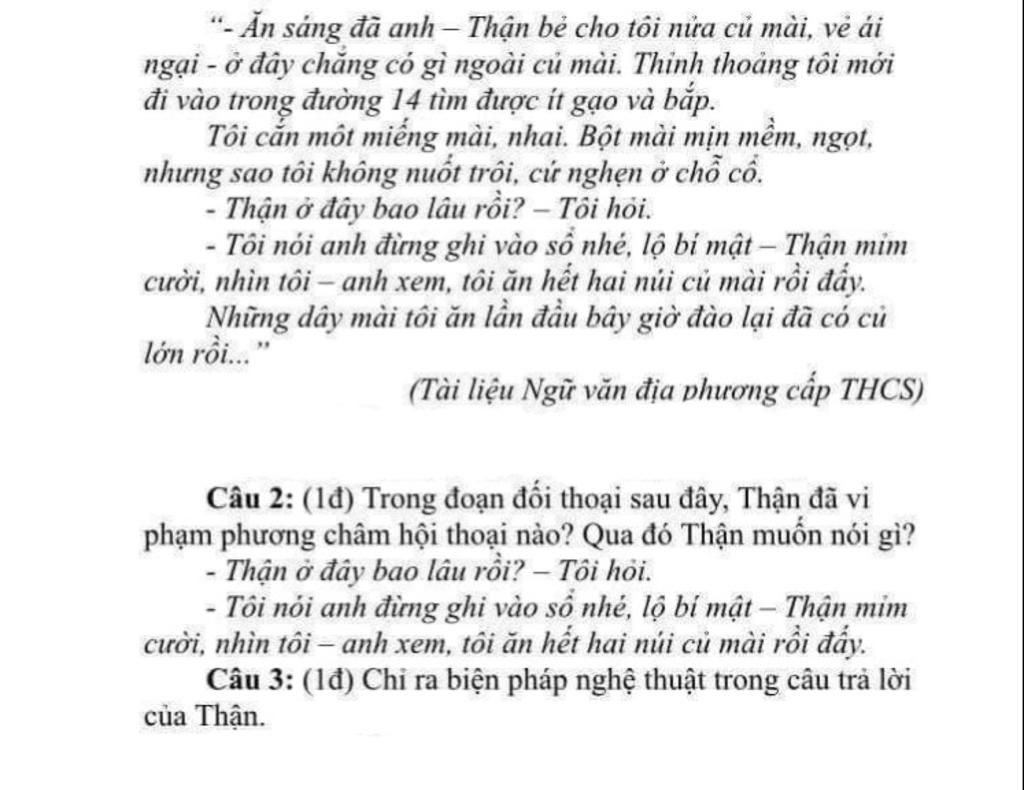 "- Ăn sáng đã anh – Thận bẻ cho tôi nửa củ mài, vẻ ái ngại - ở đây chẳng có gì ngoài củ mài. Thỉnh thoảng tôi mới đi vào trong đường 14 tìm được ít gạo và bắp.

Tôi cắn một miếng mài, nhai. Bột mài mịn mềm, ngọt, nhưng sao tôi không nuốt trôi, cứ nghẹn ở chỗ cổ.

- Thận ở đây bao lâu rồi? – Tôi hỏi.

- Tôi nói anh đừng ghi vào sổ nhé, lộ bí mật – Thận mỉm cười, nhìn tôi – anh xem, tôi ăn hết hai núi củ mài rồi đấy.

Những dây mài tôi ăn lần đầu bây giờ đào lại đã có củ lớn rồi..."

(Tài liệu Ngữ văn địa phương cấp THCS)

Câu 2: (1đ) Trong đoạn đối thoại sau đây, Thận đã vi phạm phương châm hội thoại nào? Qua đó Thận muốn nói gì?

- Thận ở đây bao lâu rồi? – Tôi hỏi.

- Tôi nói anh đừng ghi vào sổ nhé, lộ bí mật – Thận mỉm cười, nhìn tôi – anh xem, tôi ăn hết hai núi củ mài rồi đấy.

Câu 3: (1đ) Chỉ ra biện pháp nghệ thuật trong câu trả lời của Thận.